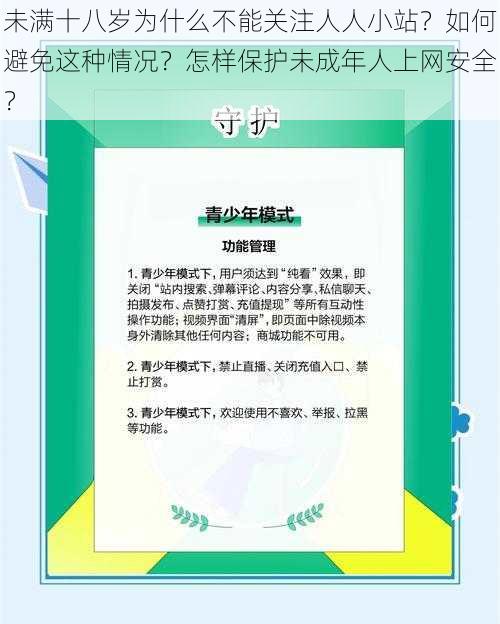 未满十八岁为什么不能关注人人小站？如何避免这种情况？怎样保护未成年人上网安全？

守护

青少年模式

功能管理

1. 青少年模式下，用户须达到“纯看”效果，即关闭“站内搜索、弹幕评论、内容分享、私信聊天、拍摄发布、点赞打赏、充值提现”等所有互动性操作功能；视频界面“清屏”，即页面中除视频本身外清除其他任何内容；商城功能不可用。

2. 青少年模式下，禁止直播、关闭充值入口、禁止打赏。

3. 青少年模式下，欢迎使用不喜欢、举报、拉黑等功能。